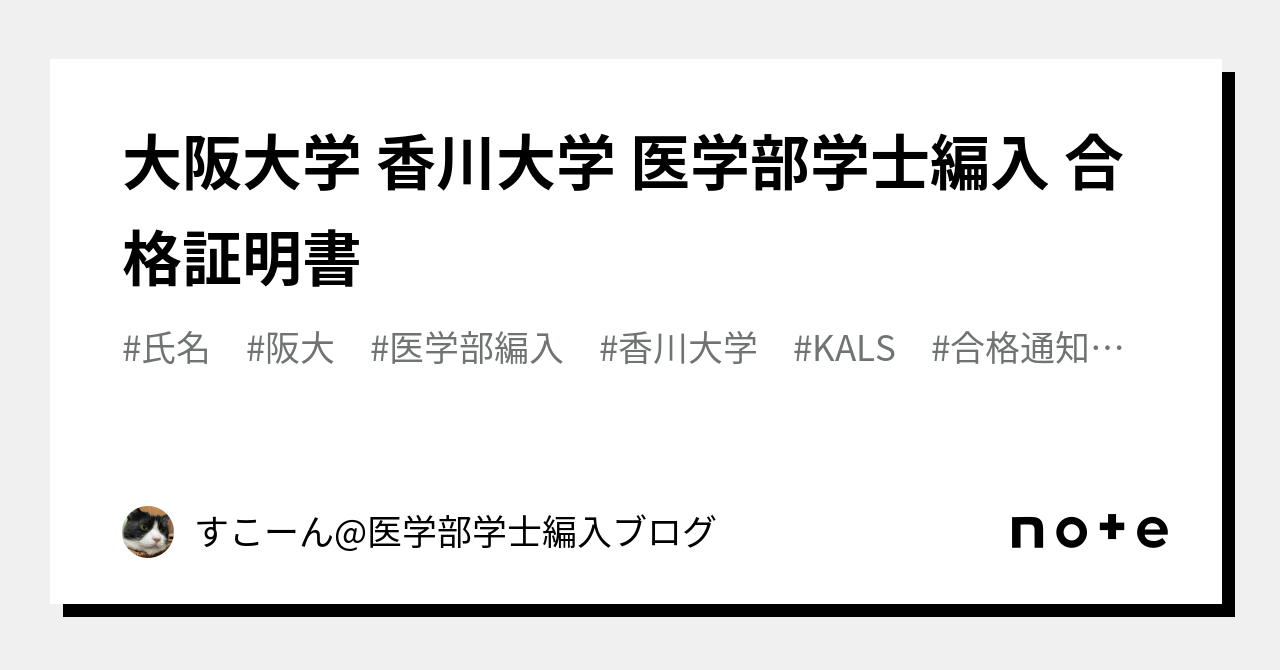 大阪大学 香川大学 医学部学士編入 合格証明書

#氏名 #阪大 #医学部編入 #香川大学 #KALS #合格通知…

すこーん@医学部学士編入ブログ

note